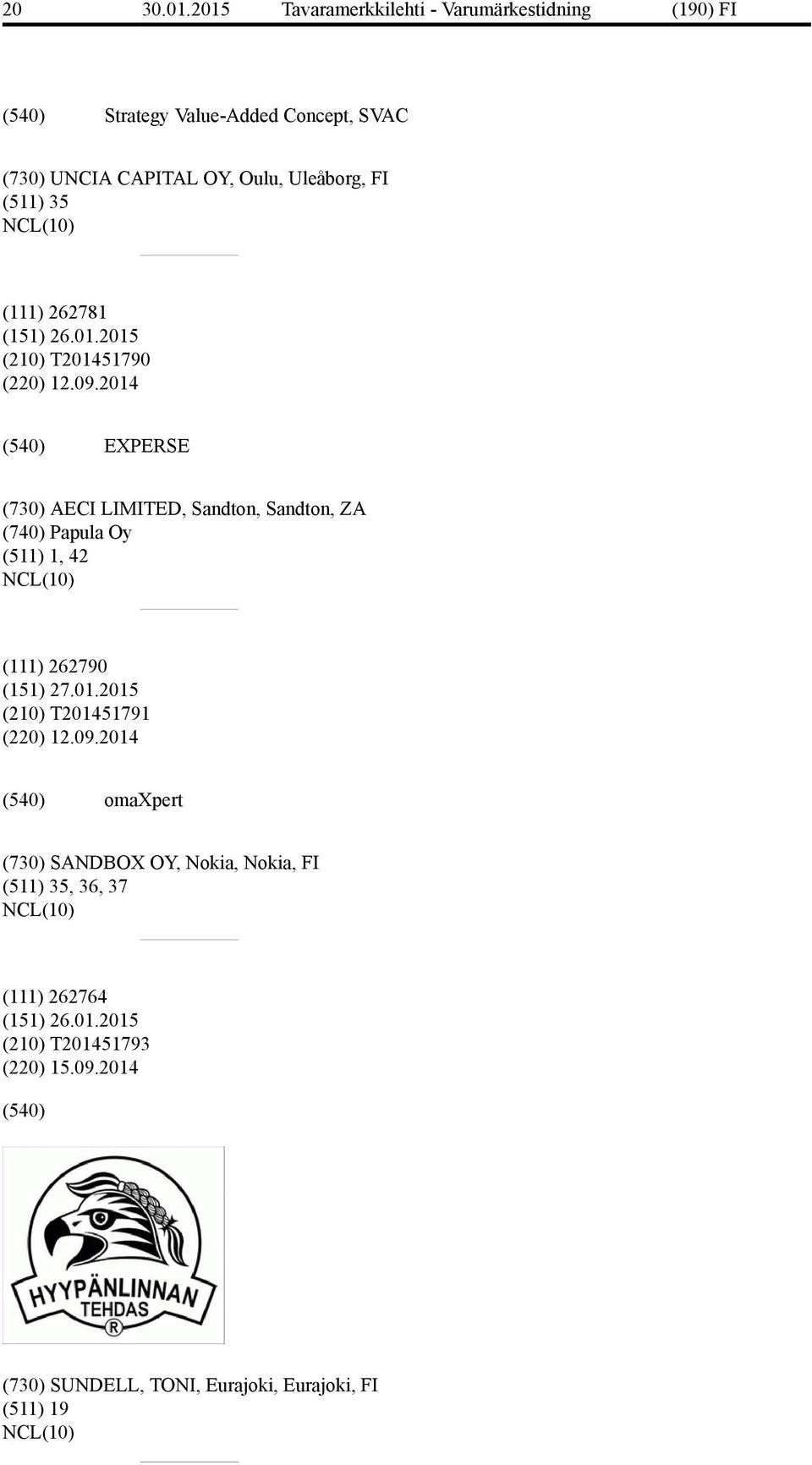 20 30.01.2015 Tavaramerkkilehti - Varumärkestidning (190) FI

(540) Strategy Value-Added Concept, SVAC

(730) UNCIA CAPITAL OY, Oulu, Uleåborg, FI
(511) 35
NCL(10)

(111) 262781
(151) 26.01.2015
(210) T201451790
(220) 12.09.2014

(540) EXPERSE

(730) AECI LIMITED, Sandton, Sandton, ZA
(740) Papula Oy
(511) 1, 42
NCL(10)

(111) 262790
(151) 27.01.2015
(210) T201451791
(220) 12.09.2014

(540) omaXpert

(730) SANDBOX OY, Nokia, Nokia, FI
(511) 35, 36, 37
NCL(10)

(111) 262764
(151) 26.01.2015
(210) T201451793
(220) 15.09.2014

(540)

HYYPÄNLINNAN
TEHDAS
R

(730) SUNDELL, TONI, Eurajoki, Eurajoki, FI
(511) 19
NCL(10)